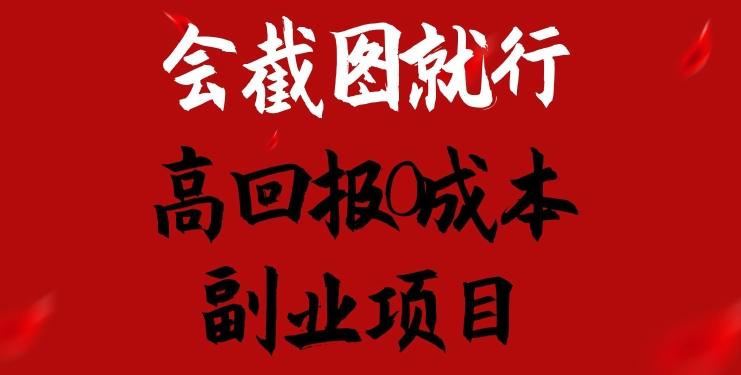 会截图就行

高回报0成本

副业项目